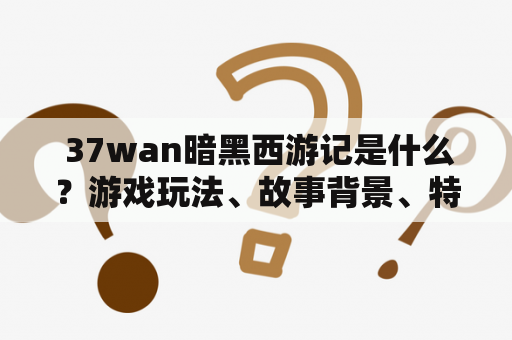 37wan暗黑西游记是什么？游戏玩法、故事背景、特